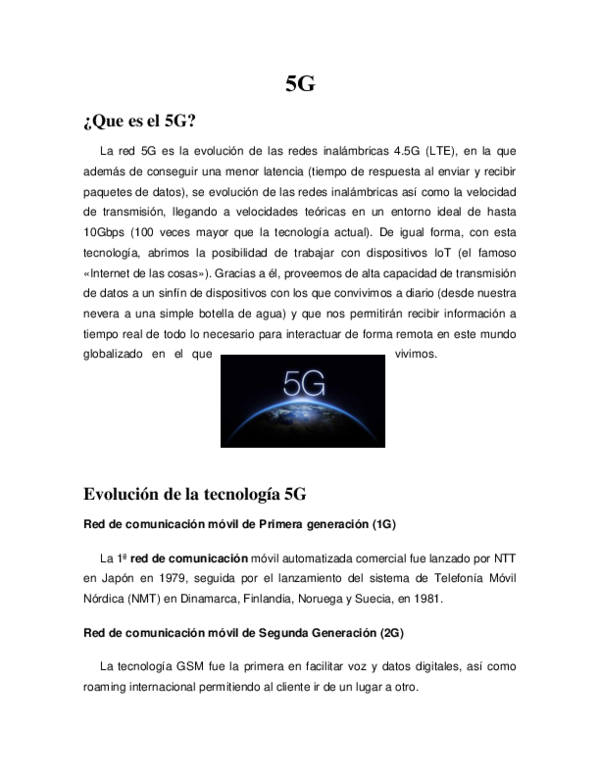 5G

¿Que es el 5G?

La red 5G es la evolución de las redes inalámbricas 4.5G (LTE), en la que además de conseguir una menor latencia (tiempo de respuesta al enviar y recibir paquetes de datos), se evolución de las redes inalámbricas así como la velocidad de transmisión, llegando a velocidades teóricas en un entorno ideal de hasta 10Gbps (100 veces mayor que la tecnología actual). De igual forma, con esta tecnología, abrimos la posibilidad de trabajar con dispositivos IoT (el famoso «Internet de las cosas»). Gracias a él, proveemos de alta capacidad de transmisión de datos a un sinfín de dispositivos con los que convivimos a diario (desde nuestra nevera a una simple botella de agua) y que nos permitirán recibir información a tiempo real de todo lo necesario para interactuar de forma remota en este mundo globalizado en el que vivimos.

5G

Evolución de la tecnología 5G

Red de comunicación móvil de Primera generación (1G)

La 1ª red de comunicación móvil automatizada comercial fue lanzado por NTT en Japón en 1979, seguida por el lanzamiento del sistema de Telefonía Móvil Nórdica (NMT) en Dinamarca, Finlandia, Noruega y Suecia, en 1981.

Red de comunicación móvil de Segunda Generación (2G)

La tecnología GSM fue la primera en facilitar voz y datos digitales, así como roaming internacional permitiendo al cliente ir de un lugar a otro.